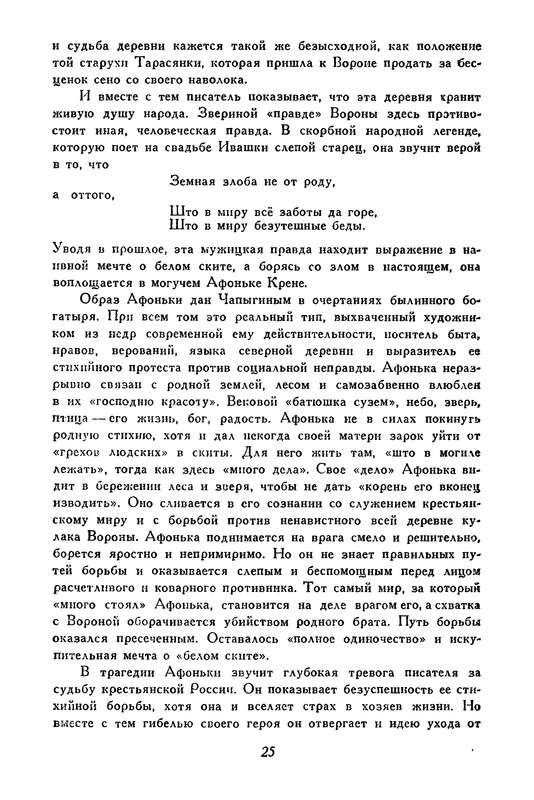 и судьба деревни кажется такой же безысходной, как положение той старухи Тарасянки, которая пришла к Вороне продать за бесценок сено со своего наволока.

И вместе с тем писатель показывает, что эта деревня хранит живую душу народа. Звериной «правде» Вороны здесь противостоит иная, человеческая правда. В скорбной народной легенде, которую поет на свадьбе Ивашки слепой старец, она звучит верой в то, что

Земная злоба не от роду,

а оттого,

Што в миру всё заботы да горе,
Што в миру безутешные беды.

Уводя в прошлое, эта мужицкая правда находит выражение в наивной мечте о белом ските, а борясь со злом в настоящем, она воплощается в могучем Афоньке Крене.

Образ Афоньки дан Чапыгиным в очертаниях былинного богатыря. При всем том это реальный тип, выхваченный художником из недр современной ему действительности, носитель быта, нравов, верований, языка северной деревни и выразитель ее стихийного протеста против социальной неправды. Афонька неразрывно связан с родной землей, лесом и самозабвенно влюблен в их «господню красоту». Вековой «батюшка сузем», небо, зверь, птица — его жизнь, бог, радость. Афонька не в силах покинуть родную стихию, хотя и дал некогда своей матери зарок уйти от «грехов людских» в скиты. Для него жить там, «што в могиле лежать», тогда как здесь «много дела». Свое «дело» Афонька видит в бережении леса и зверя, чтобы не дать «корень его вконец изводить». Оно сливается в его сознании со служением крестьянскому миру и с борьбой против ненавистного всей деревне кулака Вороны. Афонька поднимается на врага смело и решительно, борется яростно и непримиримо. Но он не знает правильных путей борьбы и оказывается слепым и беспомощным перед лицом расчетливого и коварного противника. Тот самый мир, за который «много стоял» Афонька, становится на деле врагом его, а схватка с Вороной оборачивается убийством родного брата. Путь борьбы оказался пресеченным. Оставалось «полное одиночество» и искупительная мечта о «белом ските».

В трагедии Афоньки звучит глубокая тревога писателя за судьбу крестьянской России. Он показывает безуспешность ее стихийной борьбы, хотя она и вселяет страх в хозяев жизни. Но вместе с тем гибелью своего героя он отвергает и идею ухода от

25